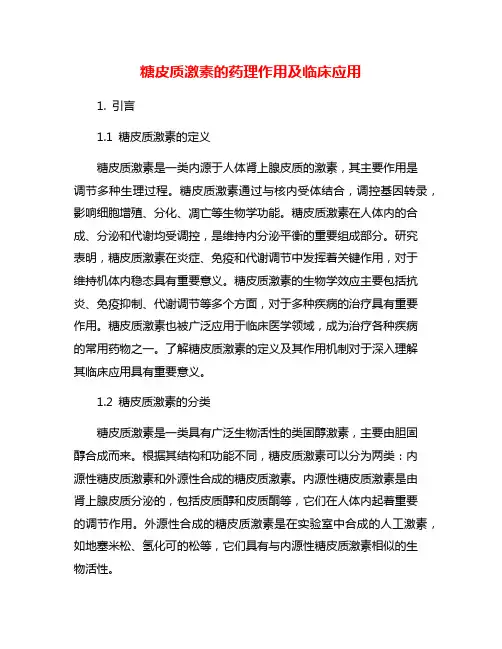 糖皮质激素的药理作用及临床应用

1. 引言

1.1 糖皮质激素的定义

糖皮质激素是一类内源于人体肾上腺皮质的激素，其主要作用是调节多种生理过程。糖皮质激素通过与核内受体结合，调控基因转录，影响细胞增殖、分化、凋亡等生物学功能。糖皮质激素在人体内的合成、分泌和代谢均受调控，是维持内分泌平衡的重要组成部分。研究表明，糖皮质激素在炎症、免疫和代谢调节中发挥着关键作用，对于维持机体内稳态具有重要意义。糖皮质激素的生物学效应主要包括抗炎、免疫抑制、代谢调节等多个方面，对于多种疾病的治疗具有重要作用。糖皮质激素也被广泛应用于临床医学领域，成为治疗各种疾病的常用药物之一。了解糖皮质激素的定义及其作用机制对于深入理解其临床应用具有重要意义。

1.2 糖皮质激素的分类

糖皮质激素是一类具有广泛生物活性的类固醇激素，主要由胆固醇合成而来。根据其结构和功能不同，糖皮质激素可以分为两类：内源性糖皮质激素和外源性合成的糖皮质激素。内源性糖皮质激素是由肾上腺皮质分泌的，包括皮质醇和皮质酮等，它们在人体内起着重要的调节作用。外源性合成的糖皮质激素是在实验室中合成的人工激素，如地塞米松、氢化可的松等，它们具有与内源性糖皮质激素相似的生物活性。